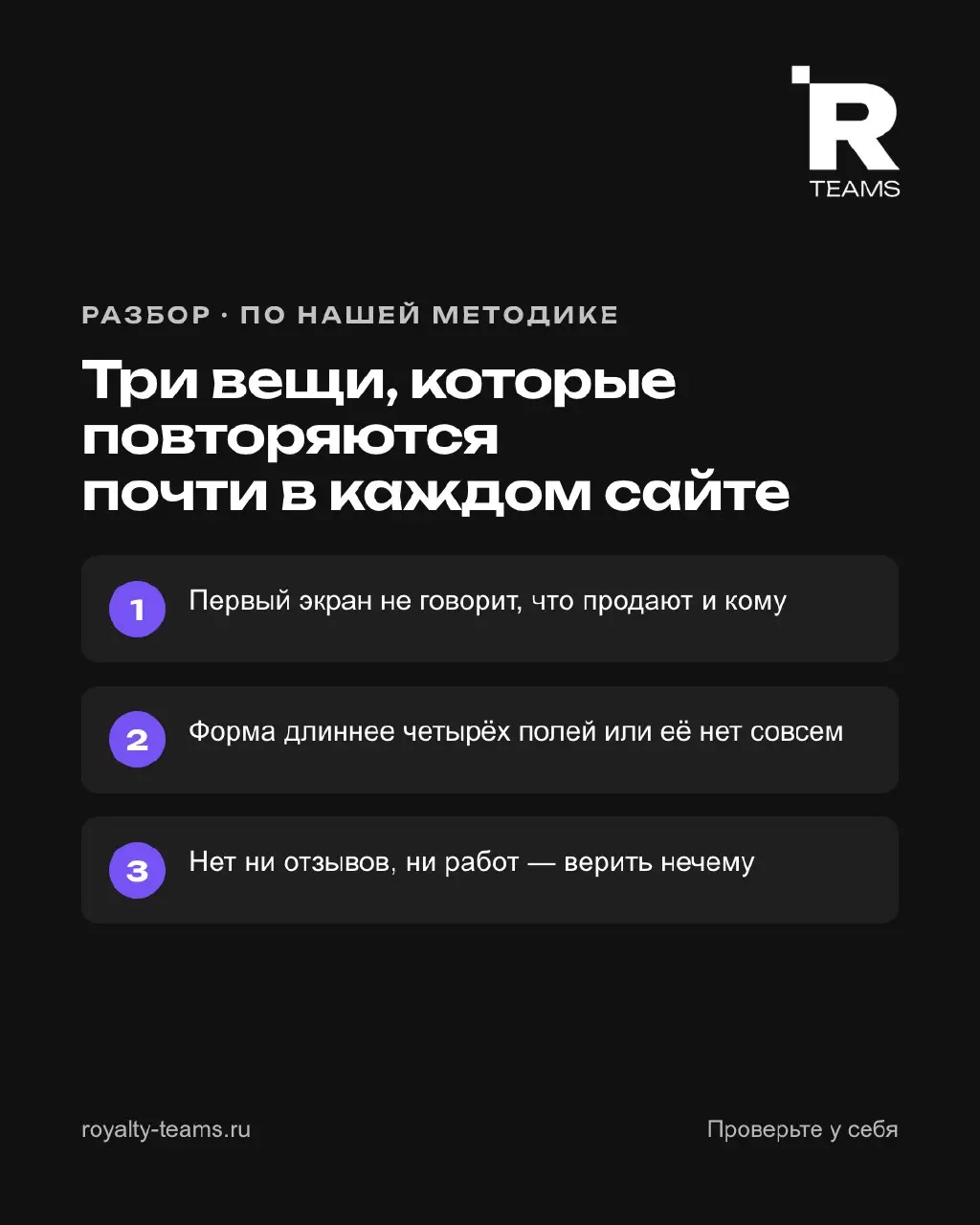 R
TEAMS

РАЗБОР · ПО НАШЕЙ МЕТОДИКЕ

Три вещи, которые повторяются почти в каждом сайте

1 Первый экран не говорит, что продают и кому

2 Форма длиннее четырёх полей или её нет совсем

3 Нет ни отзывов, ни работ — верить нечему

royalty-teams.ru

Проверьте у себя